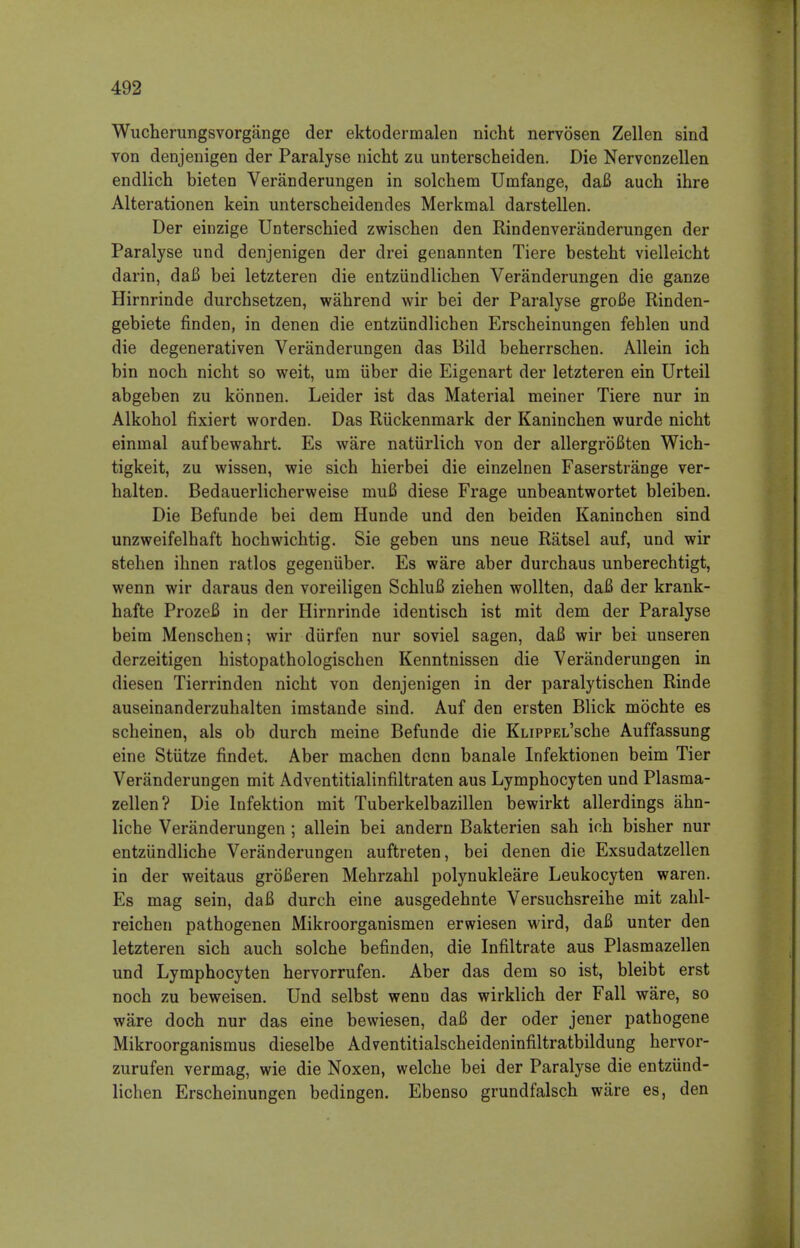 492

Wucherungsvorgänge der ektodermalen nicht nervösen Zellen sind von denjenigen der Paralyse nicht zu unterscheiden. Die Nervenzellen endlich bieten Veränderungen in solchem Umfange, daß auch ihre Alterationen kein unterscheidendes Merkmal darstellen.

Der einzige Unterschied zwischen den Rindenveränderungen der Paralyse und denjenigen der drei genannten Tiere besteht vielleicht darin, daß bei letzteren die entzündlichen Veränderungen die ganze Hirnrinde durchsetzen, während wir bei der Paralyse große Rindengebiete finden, in denen die entzündlichen Erscheinungen fehlen und die degenerativen Veränderungen das Bild beherrschen. Allein ich bin noch nicht so weit, um über die Eigenart der letzteren ein Urteil abgeben zu können. Leider ist das Material meiner Tiere nur in Alkohol fixiert worden. Das Rückenmark der Kaninchen wurde nicht einmal aufbewahrt. Es wäre natürlich von der allergrößten Wichtigkeit, zu wissen, wie sich hierbei die einzelnen Faserstränge verhalten. Bedauerlicherweise muß diese Frage unbeantwortet bleiben.

Die Befunde bei dem Hunde und den beiden Kaninchen sind unzweifelhaft hochwichtig. Sie geben uns neue Rätsel auf, und wir stehen ihnen ratlos gegenüber. Es wäre aber durchaus unberechtigt, wenn wir daraus den voreiligen Schluß ziehen wollten, daß der krankhafte Prozeß in der Hirnrinde identisch ist mit dem der Paralyse beim Menschen; wir dürfen nur soviel sagen, daß wir bei unseren derzeitigen histopathologischen Kenntnissen die Veränderungen in diesen Tierrinden nicht von denjenigen in der paralytischen Rinde auseinanderzuhalten imstande sind. Auf den ersten Blick möchte es scheinen, als ob durch meine Befunde die Klippel'sche Auffassung eine Stütze findet. Aber machen denn banale Infektionen beim Tier Veränderungen mit Adventitialinfiltraten aus Lymphocyten und Plasmazellen? Die Infektion mit Tuberkelbazillen bewirkt allerdings ähnliche Veränderungen; allein bei andern Bakterien sah ich bisher nur entzündliche Veränderungen auftreten, bei denen die Exsudatzellen in der weitaus größeren Mehrzahl polynukleäre Leukocyten waren. Es mag sein, daß durch eine ausgedehnte Versuchsreihe mit zahlreichen pathogenen Mikroorganismen erwiesen wird, daß unter den letzteren sich auch solche befinden, die Infiltrate aus Plasmazellen und Lymphocyten hervorrufen. Aber das dem so ist, bleibt erst noch zu beweisen. Und selbst wenn das wirklich der Fall wäre, so wäre doch nur das eine bewiesen, daß der oder jener pathogene Mikroorganismus dieselbe Adventitialscheideninfiltratbildung hervorzurufen vermag, wie die Noxen, welche bei der Paralyse die entzündlichen Erscheinungen bedingen. Ebenso grundfalsch wäre es, den